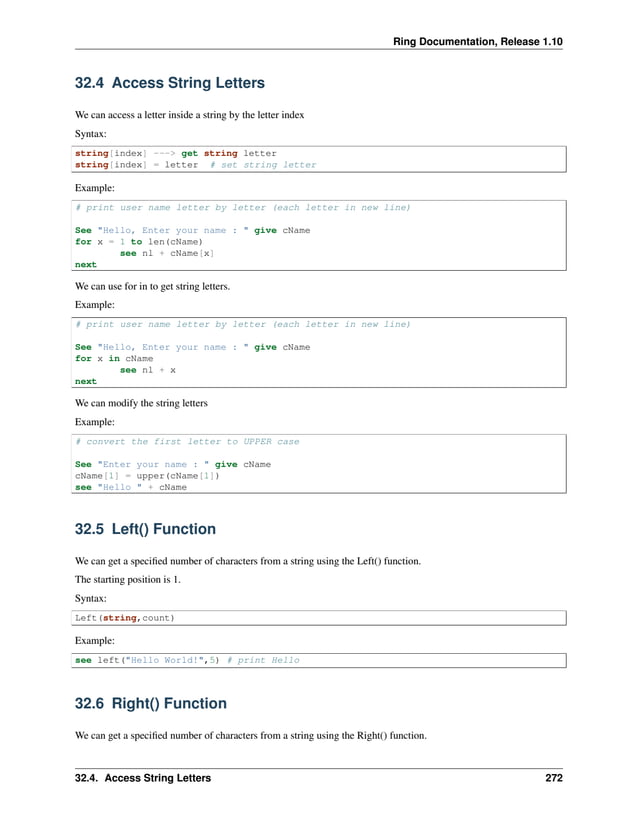 Ring Documentation, Release 1.10

32.4 Access String Letters

We can access a letter inside a string by the letter index

Syntax:

string[index] ---> get string letter
string[index] = letter  # set string letter

Example:

# print user name letter by letter (each letter in new line)

See "Hello, Enter your name : " give cName
for x = 1 to len(cName)
        see nl + cName[x]
next

We can use for in to get string letters.

Example:

# print user name letter by letter (each letter in new line)

See "Hello, Enter your name : " give cName
for x in cName
        see nl + x
next

We can modify the string letters

Example:

# convert the first letter to UPPER case

See "Enter your name : " give cName
cName[1] = upper(cName[1])
see "Hello " + cName

32.5 Left() Function

We can get a specified number of characters from a string using the Left() function.

The starting position is 1.

Syntax:

Left(string,count)

Example:

see left("Hello World!",5) # print Hello

32.6 Right() Function

We can get a specified number of characters from a string using the Right() function.

32.4. Access String Letters 272